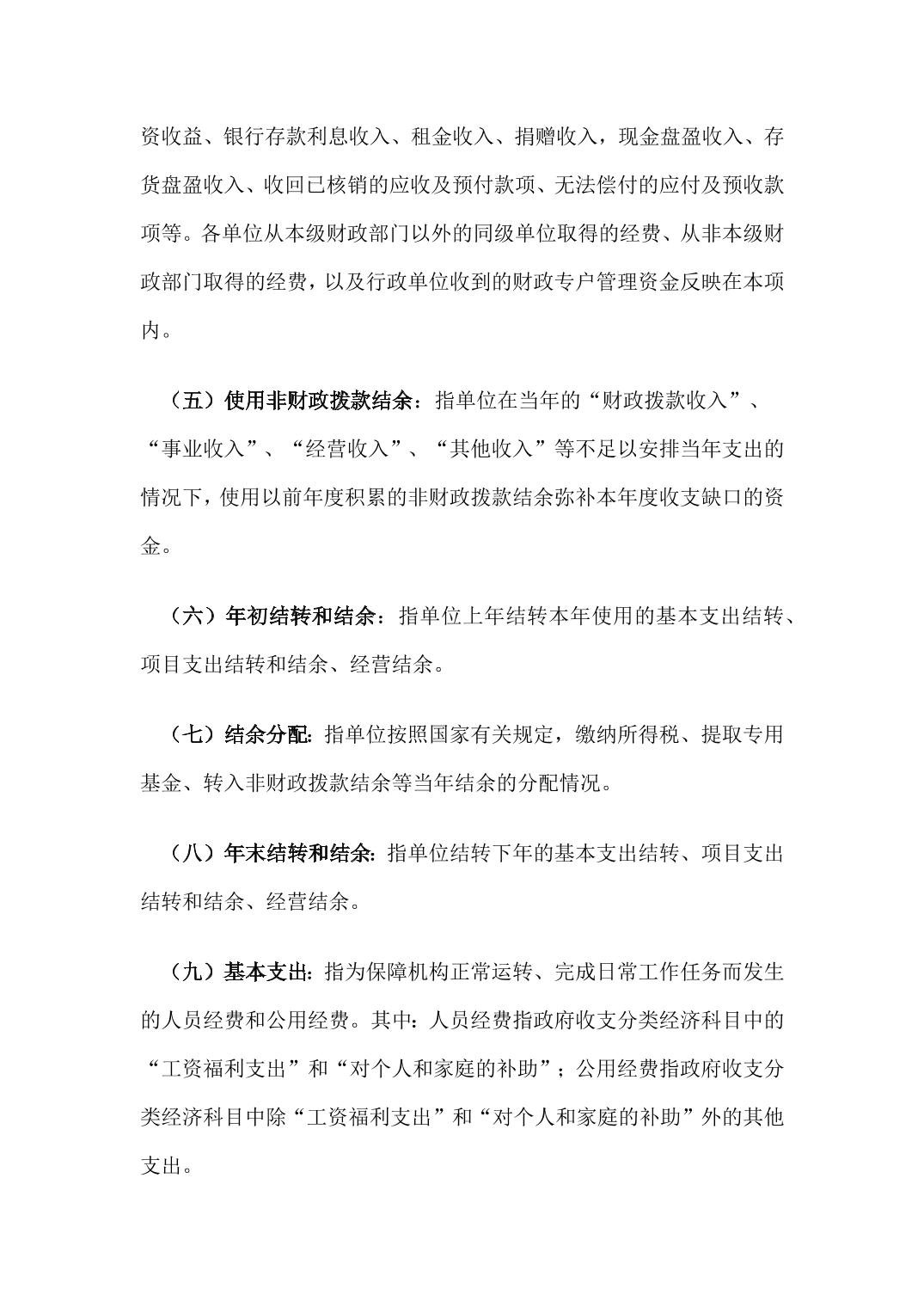 资收益、银行存款利息收入、租金收入、捐赠收入，现金盘盈收入、存货盘盈收入、收回已核销的应收及预付款项、无法偿付的应付及预收款项等。各单位从本级财政部门以外的同级单位取得的经费、从非本级财政部门取得的经费，以及行政单位收到的财政专户管理资金反映在本项内。

（五）使用非财政拨款结余：指单位在当年的“财政拨款收入”、“事业收入”、“经营收入”、“其他收入”等不足以安排当年支出的情况下，使用以前年度积累的非财政拨款结余弥补本年度收支缺口的资金。

（六）年初结转和结余：指单位上年结转本年使用的基本支出结转、项目支出结转和结余、经营结余。

（七）结余分配：指单位按照国家有关规定，缴纳所得税、提取专用基金、转入非财政拨款结余等当年结余的分配情况。

（八）年末结转和结余：指单位结转下年的基本支出结转、项目支出结转和结余、经营结余。

（九）基本支出：指为保障机构正常运转、完成日常工作任务而发生的人员经费和公用经费。其中：人员经费指政府收支分类经济科目中的“工资福利支出”和“对个人和家庭的补助”；公用经费指政府收支分类经济科目中除“工资福利支出”和“对个人和家庭的补助”外的其他支出。